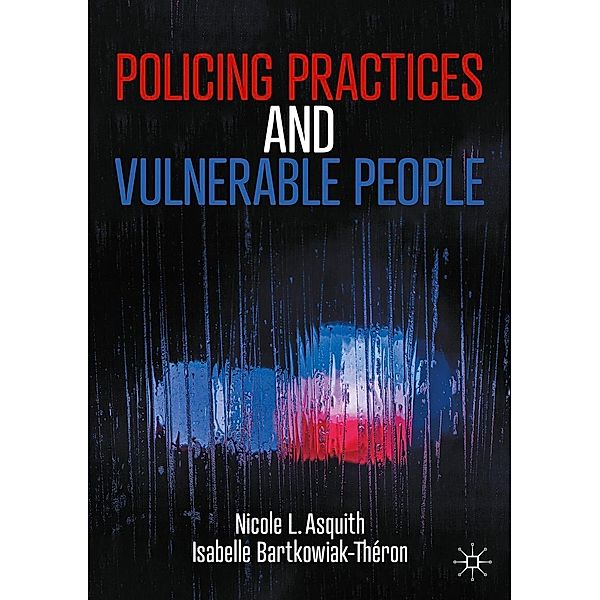 POLICING PRACTICES
AND
VULNERABLE PEOPLE

Nicole L. Asquith
Isabelle Bartkowiak-Théron